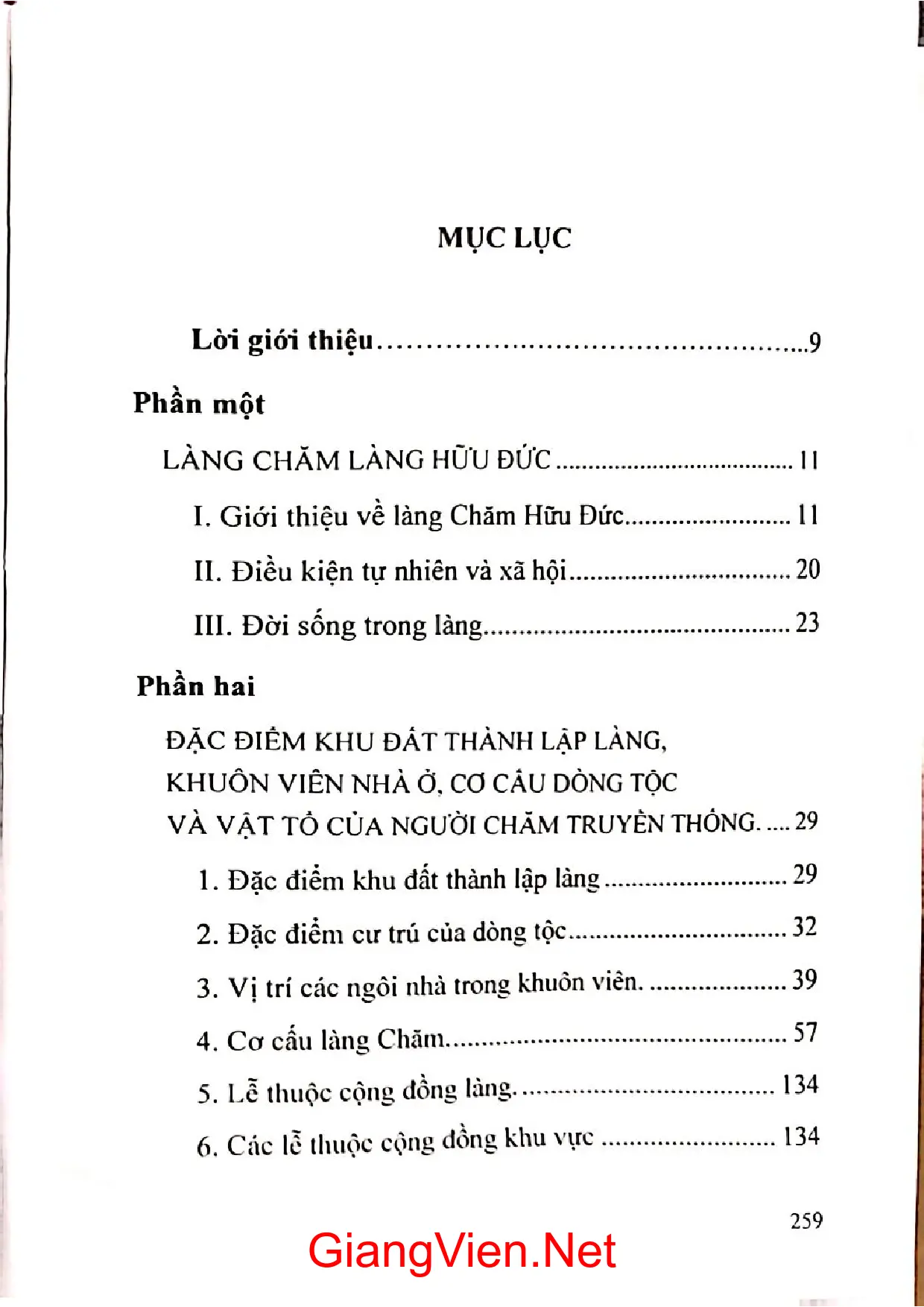 MỤC LỤC

Lời giới thiệu 9

Phần một

LÀNG CHĂM LÀNG HỮU ĐỨC 11

I. Giới thiệu về làng Chăm Hữu Đức 11

II. Điều kiện tự nhiên và xã hội 20

III. Đời sống trong làng 23

Phần hai

ĐẶC ĐIỂM KHU ĐẤT THÀNH LẬP LÀNG,
KHUÔN VIÊN NHÀ Ở, CƠ CẤU DÒNG TỘC
VÀ VẬT TỔ CỦA NGƯỜI CHĂM TRUYỀN THỐNG. 29

1. Đặc điểm khu đất thành lập làng 29

2. Đặc điểm cư trú của dòng tộc 32

3. Vị trí các ngôi nhà trong khuôn viên. 39

4. Cơ cấu làng Chăm 57

5. Lễ thuộc cộng đồng làng. 134

6. Các lễ thuộc cộng đồng khu vực 134

259

GiangVien.Net